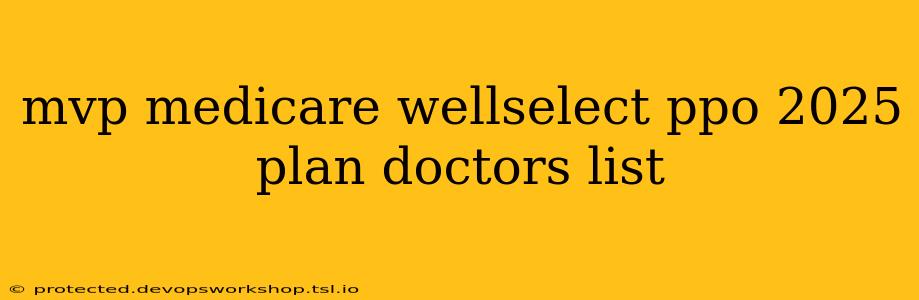 mvp medicare wellselect ppo 2025 plan doctors list

© protected.devopsworkshop.tsl.io